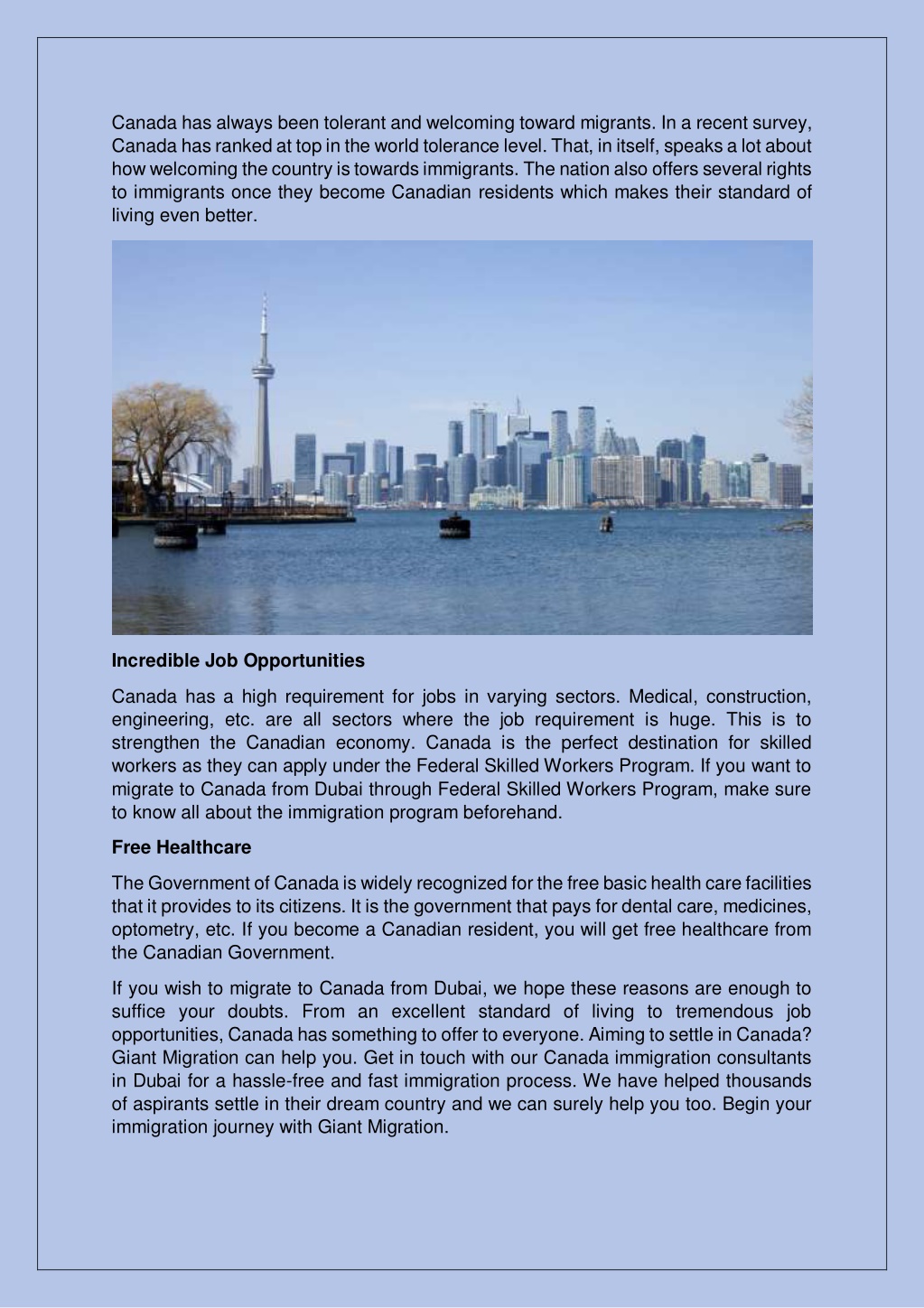 Canada has always been tolerant and welcoming toward migrants. In a recent survey, Canada has ranked at top in the world tolerance level. That, in itself, speaks a lot about how welcoming the country is towards immigrants. The nation also offers several rights to immigrants once they become Canadian residents which makes their standard of living even better.

**Incredible Job Opportunities**

Canada has a high requirement for jobs in varying sectors. Medical, construction, engineering, etc. are all sectors where the job requirement is huge. This is to strengthen the Canadian economy. Canada is the perfect destination for skilled workers as they can apply under the Federal Skilled Workers Program. If you want to migrate to Canada from Dubai through Federal Skilled Workers Program, make sure to know all about the immigration program beforehand.

**Free Healthcare**

The Government of Canada is widely recognized for the free basic health care facilities that it provides to its citizens. It is the government that pays for dental care, medicines, optometry, etc. If you become a Canadian resident, you will get free healthcare from the Canadian Government.

If you wish to migrate to Canada from Dubai, we hope these reasons are enough to suffice your doubts. From an excellent standard of living to tremendous job opportunities, Canada has something to offer to everyone. Aiming to settle in Canada? Giant Migration can help you. Get in touch with our Canada immigration consultants in Dubai for a hassle-free and fast immigration process. We have helped thousands of aspirants settle in their dream country and we can surely help you too. Begin your immigration journey with Giant Migration.